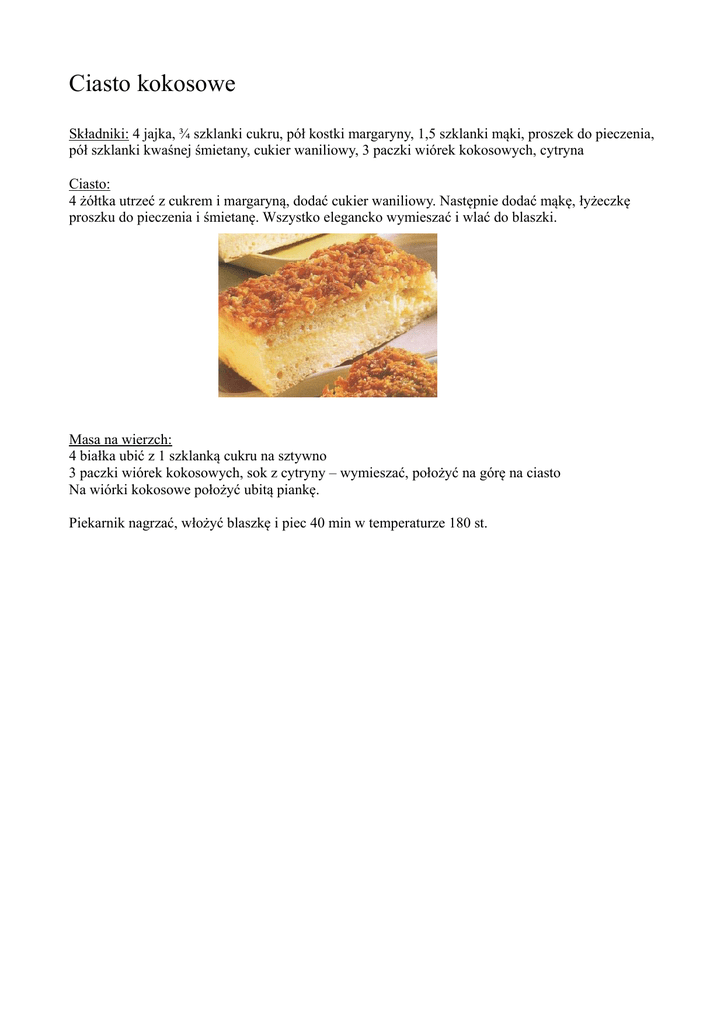 Ciasto kokosowe

Składniki: 4 jajka, ¾ szklanki cukru, pół kostki margaryny, 1,5 szklanki mąki, proszek do pieczenia, pół szklanki kwaśnej śmietany, cukier waniliowy, 3 paczki wiórek kokosowych, cytryna

Ciasto:
4 żółtka utrzeć z cukrem i margaryną, dodać cukier waniliowy. Następnie dodać mąkę, łyżeczkę proszku do pieczenia i śmietanę. Wszystko elegancko wymieszać i wlać do blaszki.

Masa na wierzch:
4 białka ubić z 1 szklanką cukru na sztywno
3 paczki wiórek kokosowych, sok z cytryny – wymieszać, położyć na górę na ciasto
Na wiórki kokosowe położyć ubitą piankę.

Piekarnik nagrzać, włożyć blaszkę i piec 40 min w temperaturze 180 st.